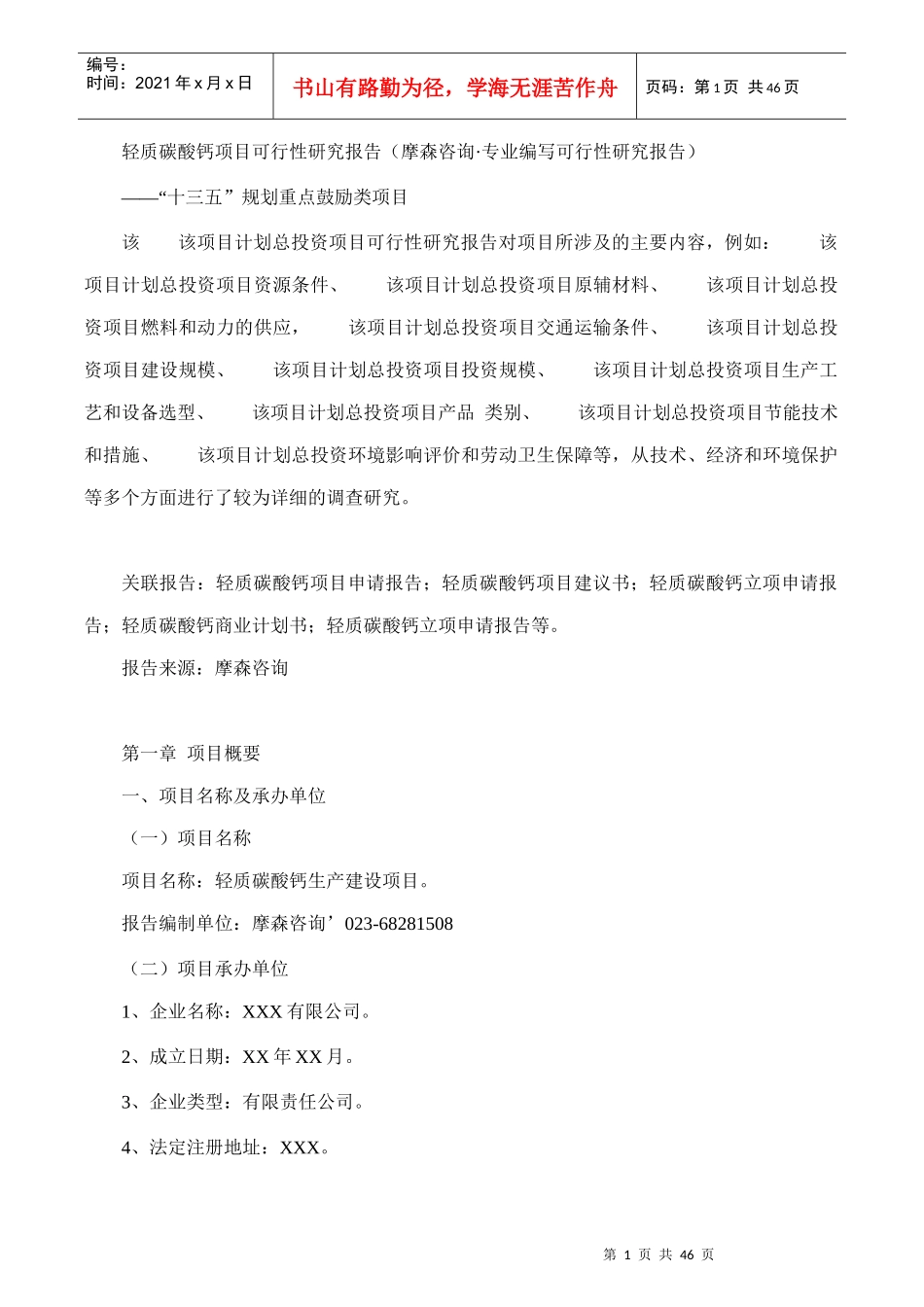 编号：
时间：2021 年 x 月 x 日

书山有路勤为径，学海无涯苦作舟

页码：第 1 页 共 46 页

轻质碳酸钙项目可行性研究报告（摩森咨询·专业编写可行性研究报告）

——“十三五”规划重点鼓励类项目

该 该项目计划总投资项目可行性研究报告对项目所涉及的主要内容，例如： 该项目计划总投资项目资源条件、 该项目计划总投资项目原辅材料、 该项目计划总投资项目燃料和动力的供应， 该项目计划总投资项目交通运输条件、 该项目计划总投资项目建设规模、 该项目计划总投资项目投资规模、 该项目计划总投资项目生产工艺和设备选型、 该项目计划总投资项目产品 类别、 该项目计划总投资项目节能技术和措施、 该项目计划总投资环境影响评价和劳动卫生保障等，从技术、经济和环境保护等多个方面进行了较为详细的调查研究。

关联报告：轻质碳酸钙项目申请报告；轻质碳酸钙项目建议书；轻质碳酸钙立项申请报告；轻质碳酸钙商业计划书；轻质碳酸钙立项申请报告等。

报告来源：摩森咨询

第一章 项目概要

一、项目名称及承办单位

（一）项目名称

项目名称：轻质碳酸钙生产建设项目。

报告编制单位：摩森咨询’023-68281508

（二）项目承办单位

1、企业名称：XXX 有限公司。

2、成立日期：XX 年 XX 月。

3、企业类型：有限责任公司。

4、法定注册地址：XXX。

第 1 页 共 46 页